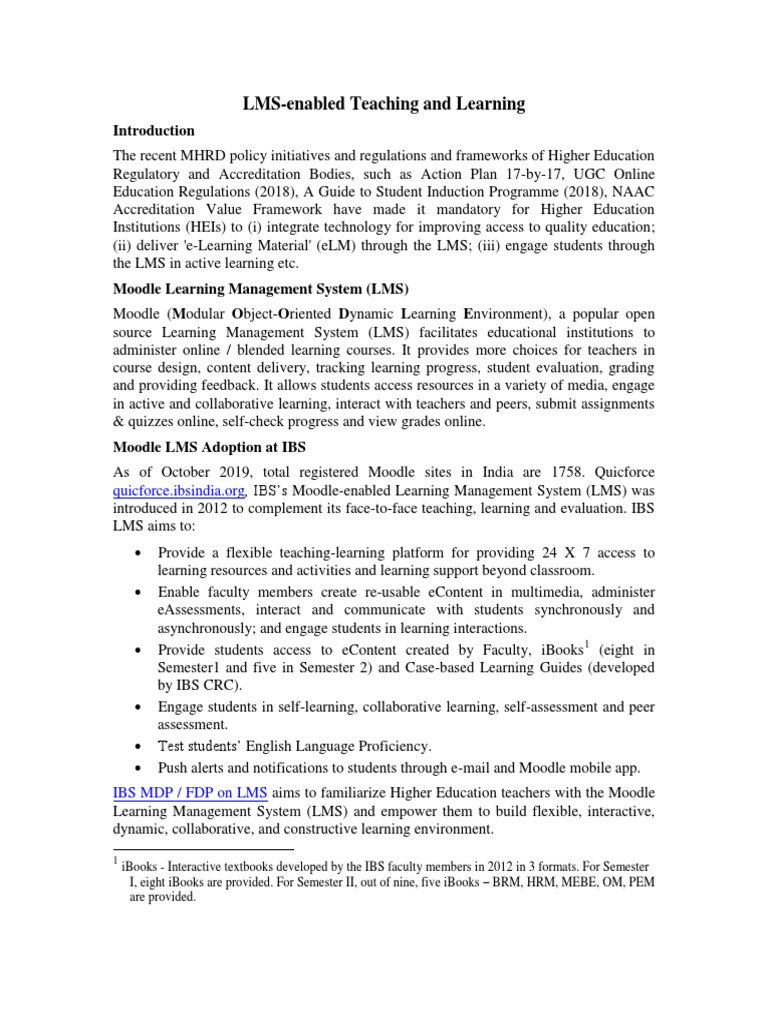 LMS-enabled Teaching and Learning

Introduction

The recent MHRD policy initiatives and regulations and frameworks of Higher Education Regulatory and Accreditation Bodies, such as Action Plan 17-by-17, UGC Online Education Regulations (2018), A Guide to Student Induction Programme (2018), NAAC Accreditation Value Framework have made it mandatory for Higher Education Institutions (HEIs) to (i) integrate technology for improving access to quality education; (ii) deliver 'e-Learning Material' (eLM) through the LMS; (iii) engage students through the LMS in active learning etc.

Moodle Learning Management System (LMS)

Moodle (Modular Object-Oriented Dynamic Learning Environment), a popular open source Learning Management System (LMS) facilitates educational institutions to administer online / blended learning courses. It provides more choices for teachers in course design, content delivery, tracking learning progress, student evaluation, grading and providing feedback. It allows students access resources in a variety of media, engage in active and collaborative learning, interact with teachers and peers, submit assignments & quizzes online, self-check progress and view grades online.

Moodle LMS Adoption at IBS

As of October 2019, total registered Moodle sites in India are 1758. Quicforce quicforce.ibsindia.org, IBS's Moodle-enabled Learning Management System (LMS) was introduced in 2012 to complement its face-to-face teaching, learning and evaluation. IBS LMS aims to:

• Provide a flexible teaching-learning platform for providing 24 X 7 access to learning resources and activities and learning support beyond classroom.
• Enable faculty members create re-usable eContent in multimedia, administer eAssessments, interact and communicate with students synchronously and asynchronously; and engage students in learning interactions.
• Provide students access to eContent created by Faculty, iBooks$^1$ (eight in Semester1 and five in Semester 2) and Case-based Learning Guides (developed by IBS CRC).
• Engage students in self-learning, collaborative learning, self-assessment and peer assessment.
• Test students' English Language Proficiency.
• Push alerts and notifications to students through e-mail and Moodle mobile app.

IBS MDP / FDP on LMS aims to familiarize Higher Education teachers with the Moodle Learning Management System (LMS) and empower them to build flexible, interactive, dynamic, collaborative, and constructive learning environment.

$^1$ iBooks - Interactive textbooks developed by the IBS faculty members in 2012 in 3 formats. For Semester I, eight iBooks are provided. For Semester II, out of nine, five iBooks – BRM, HRM, MEBE, OM, PEM are provided.